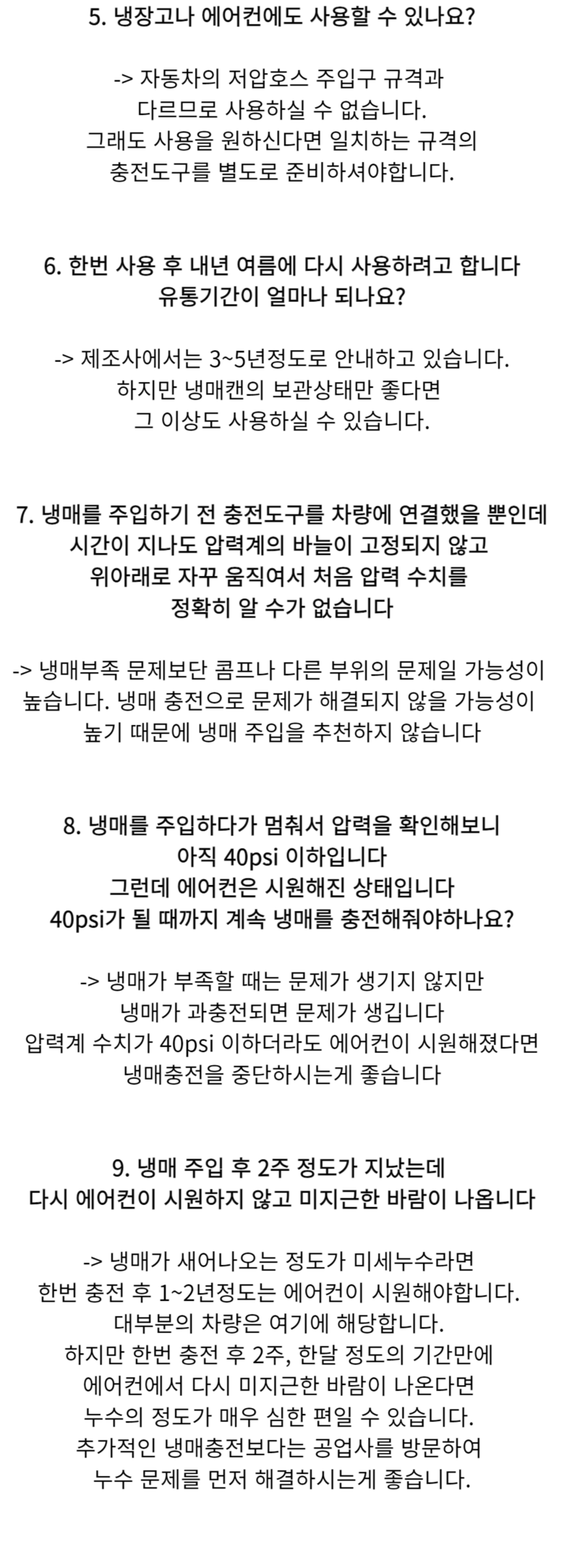 5. 냉장고나 에어컨에도 사용할 수 있나요?

-> 자동차의 저압호스 주입구 규격과
다르므로 사용하실 수 없습니다.
그래도 사용을 원하신다면 일치하는 규격의
충전도구를 별도로 준비하셔야합니다.

6. 한번 사용 후 내년 여름에 다시 사용하려고 합니다
유통기간이 얼마나 되나요?

-> 제조사에서는 3~5년정도로 안내하고 있습니다.
하지만 냉매캔의 보관상태만 좋다면
그 이상도 사용하실 수 있습니다.

7. 냉매를 주입하기 전 충전도구를 차량에 연결했을 뿐인데
시간이 지나도 압력계의 바늘이 고정되지 않고
위아래로 자꾸 움직여서 처음 압력 수치를
정확히 알 수가 없습니다

-> 냉매부족 문제보단 콤프나 다른 부위의 문제일 가능성이
높습니다. 냉매 충전으로 문제가 해결되지 않을 가능성이
높기 때문에 냉매 주입을 추천하지 않습니다

8. 냉매를 주입하다가 멈춰서 압력을 확인해보니
아직 40psi 이하입니다
그런데 에어컨은 시원해진 상태입니다
40psi가 될 때까지 계속 냉매를 충전해줘야하나요?

-> 냉매가 부족할 때는 문제가 생기지 않지만
냉매가 과충전되면 문제가 생깁니다
압력계 수치가 40psi 이하더라도 에어컨이 시원해졌다면
냉매충전을 중단하시는게 좋습니다

9. 냉매 주입 후 2주 정도가 지났는데
다시 에어컨이 시원하지 않고 미지근한 바람이 나옵니다

-> 냉매가 새어나오는 정도가 미세누수라면
한번 충전 후 1~2년정도는 에어컨이 시원해야합니다.
대부분의 차량은 여기에 해당합니다.
하지만 한번 충전 후 2주, 한달 정도의 기간만에
에어컨에서 다시 미지근한 바람이 나온다면
누수의 정도가 매우 심한 편일 수 있습니다.
추가적인 냉매충전보다는 공업사를 방문하여
누수 문제를 먼저 해결하시는게 좋습니다.